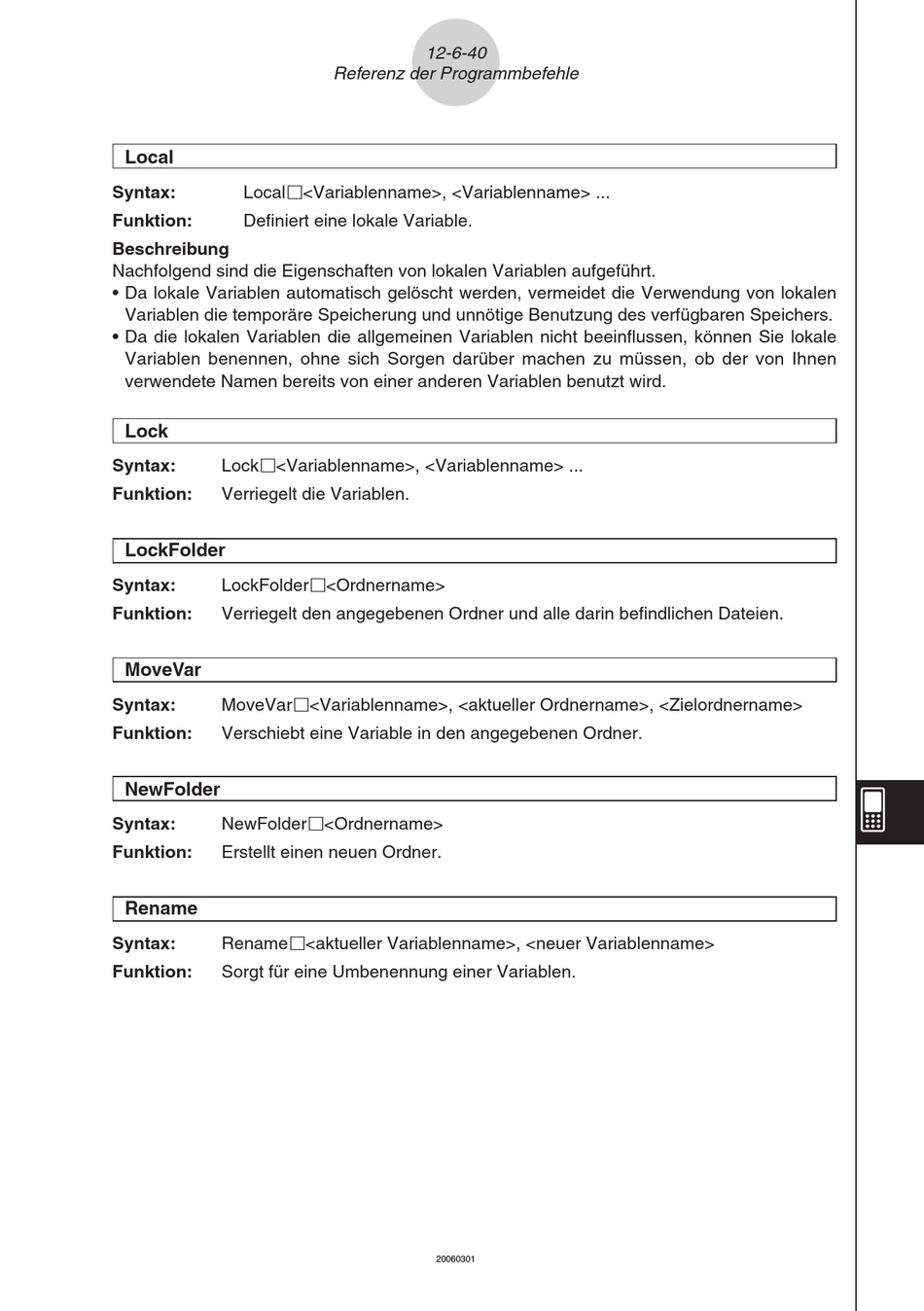 12-6-40
Referenz der Programmbefehle

Local

Syntax: Local□<Variablenname>, <Variablenname> ...

Funktion: Definiert eine lokale Variable.

Beschreibung
Nachfolgend sind die Eigenschaften von lokalen Variablen aufgeführt.
• Da lokale Variablen automatisch gelöscht werden, vermeidet die Verwendung von lokalen Variablen die temporäre Speicherung und unnötige Benutzung des verfügbaren Speichers.
• Da die lokalen Variablen die allgemeinen Variablen nicht beeinflussen, können Sie lokale Variablen benennen, ohne sich Sorgen darüber machen zu müssen, ob der von Ihnen verwendete Namen bereits von einer anderen Variablen benutzt wird.

Lock

Syntax: Lock□<Variablenname>, <Variablenname> ...

Funktion: Verriegelt die Variablen.

LockFolder

Syntax: LockFolder□<Ordnername>

Funktion: Verriegelt den angegebenen Ordner und alle darin befindlichen Dateien.

MoveVar

Syntax: MoveVar□<Variablenname>, <aktueller Ordnername>, <Zielordnername>

Funktion: Verschiebt eine Variable in den angegebenen Ordner.

NewFolder

Syntax: NewFolder□<Ordnername>

Funktion: Erstellt einen neuen Ordner.

Rename

Syntax: Rename□<aktueller Variablenname>, <neuer Variablenname>

Funktion: Sorgt für eine Umbenennung einer Variablen.

20060301